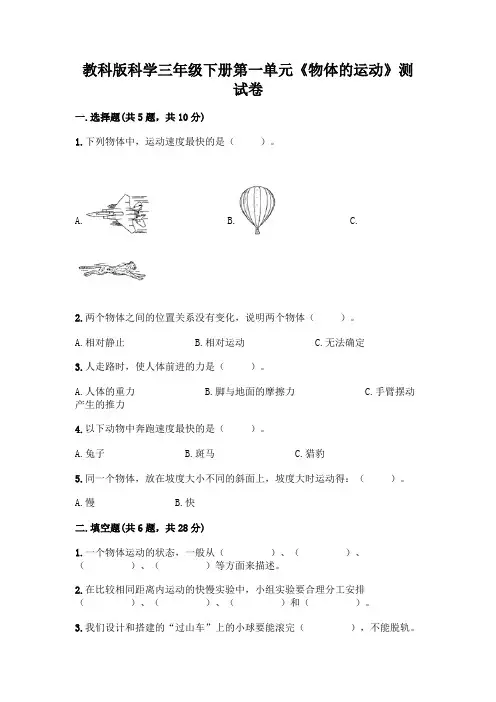 教科版科学三年级下册第一单元《物体的运动》测试卷

一.选择题(共5题，共10分)

1.下列物体中，运动速度最快的是（　　）。

A.　　B.　　C.

2.两个物体之间的位置关系没有变化，说明两个物体（　　）。

A.相对静止　　B.相对运动　　C.无法确定

3.人走路时，使人体前进的力是（　　）。

A.人体的重力　　B.脚与地面的摩擦力　　C.手臂摆动产生的推力

4.以下动物中奔跑速度最快的是（　　）。

A.兔子　　B.斑马　　C.猎豹

5.同一个物体，放在坡度大小不同的斜面上，坡度大时运动得：（　　）。

A.慢　　B.快

二.填空题(共6题，共28分)

1.一个物体运动的状态，一般从（　　）、（　　）、（　　）、（　　）等方面来描述。

2.在比较相同距离内运动的快慢实验中，小组实验要合理分工安排（　　）、（　　）、（　　）和（　　）。

3.我们设计和搭建的“过山车”上的小球要能滚完（　　），不能脱轨。